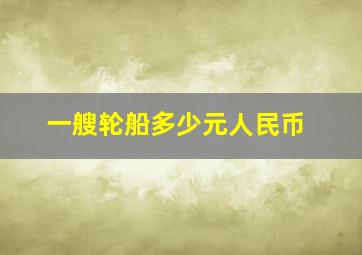 一艘轮船多少元人民币